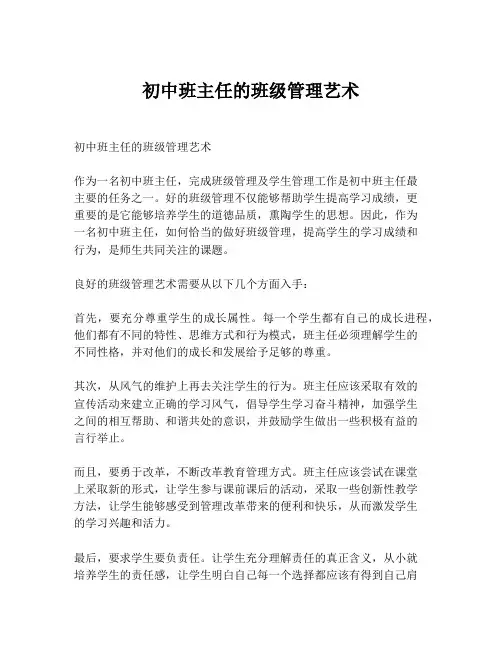 初中班主任的班级管理艺术

初中班主任的班级管理艺术

作为一名初中班主任，完成班级管理及学生管理工作是初中班主任最主要的任务之一。好的班级管理不仅能够帮助学生提高学习成绩，更重要的是它能够培养学生的道德品质，熏陶学生的思想。因此，作为一名初中班主任，如何恰当的做好班级管理，提高学生的学习成绩和行为，是师生共同关注的课题。

良好的班级管理艺术需要从以下几个方面入手：

首先，要充分尊重学生的成长属性。每一个学生都有自己的成长进程，他们都有不同的特性、思维方式和行为模式，班主任必须理解学生的不同性格，并对他们的成长和发展给予足够的尊重。

其次，从风气的维护上再去关注学生的行为。班主任应该采取有效的宣传活动来建立正确的学习风气，倡导学生学习奋斗精神，加强学生之间的相互帮助、和谐共处的意识，并鼓励学生做出一些积极有益的言行举止。

而且，要勇于改革，不断改革教育管理方式。班主任应该尝试在课堂上采取新的形式，让学生参与课前课后的活动，采取一些创新性教学方法，让学生能够感受到管理改革带来的便利和快乐，从而激发学生的学习兴趣和活力。

最后，要求学生要负责任。让学生充分理解责任的真正含义，从小就培养学生的责任感，让学生明白自己每一个选择都应该有得到自己肩